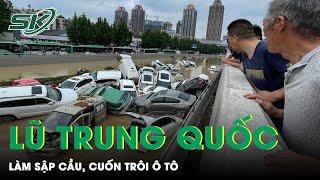 SK

LŨ TRUNG QUỐC

LÀM SẬP CẦU, CUỐN TRÔI Ô TÔ